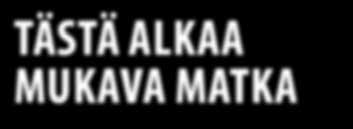 TÄSTÄ ALKAA
MUKAVA MATKA